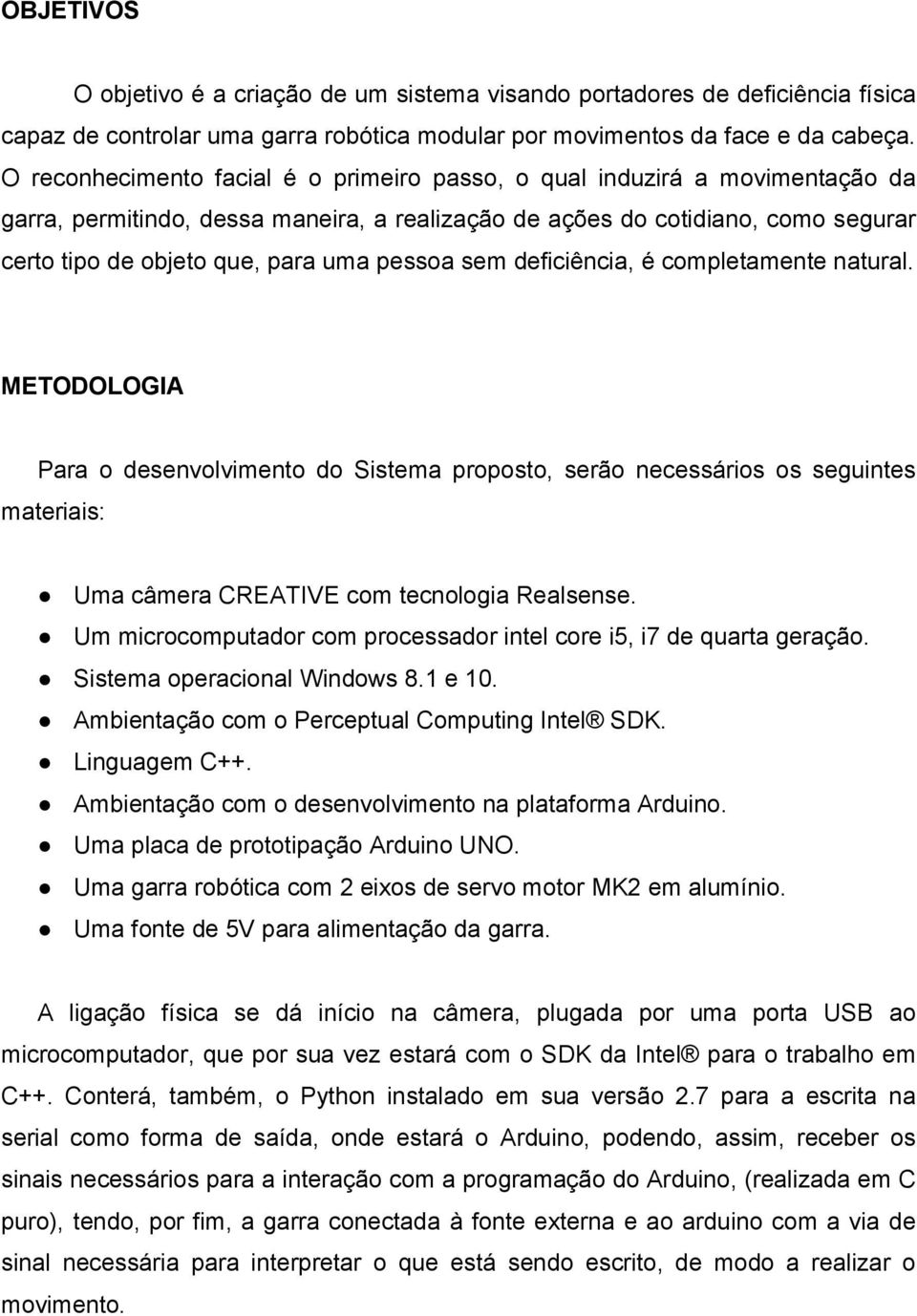 OBJETIVOS

O objetivo é a criação de um sistema visando portadores de deficiência física capaz de controlar uma garra robótica modular por movimentos da face e da cabeça. O reconhecimento facial é o primeiro passo, o qual induzirá a movimentação da garra, permitindo, dessa maneira, a realização de ações do cotidiano, como segurar certo tipo de objeto que, para uma pessoa sem deficiência, é completamente natural.

METODOLOGIA

Para o desenvolvimento do Sistema proposto, serão necessários os seguintes materiais:

● Uma câmera CREATIVE com tecnologia Realsense.
● Um microcomputador com processador intel core i5, i7 de quarta geração.
● Sistema operacional Windows 8.1 e 10.
● Ambientação com o Perceptual Computing Intel® SDK.
● Linguagem C++.
● Ambientação com o desenvolvimento na plataforma Arduino.
● Uma placa de prototipação Arduino UNO.
● Uma garra robótica com 2 eixos de servo motor MK2 em alumínio.
● Uma fonte de 5V para alimentação da garra.

A ligação física se dá início na câmera, plugada por uma porta USB ao microcomputador, que por sua vez estará com o SDK da Intel® para o trabalho em C++. Conterá, também, o Python instalado em sua versão 2.7 para a escrita na serial como forma de saída, onde estará o Arduino, podendo, assim, receber os sinais necessários para a interação com a programação do Arduino, (realizada em C puro), tendo, por fim, a garra conectada à fonte externa e ao arduino com a via de sinal necessária para interpretar o que está sendo escrito, de modo a realizar o movimento.